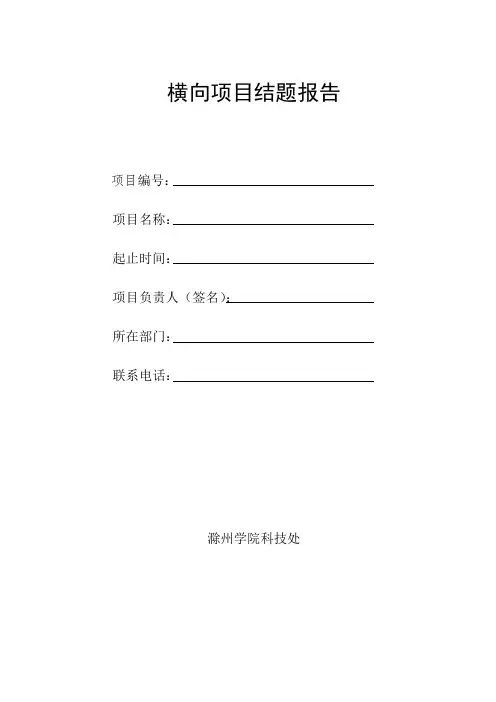 横向项目结题报告

项目编号：

项目名称：

起止时间：

项目负责人（签名）：

所在部门：

联系电话：

滁州学院科技处